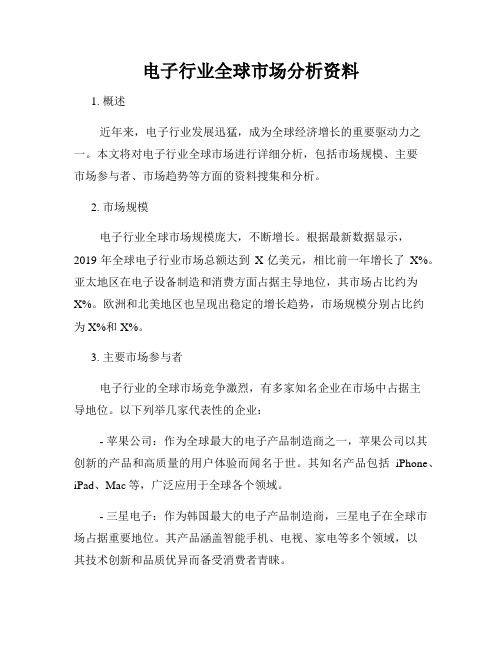 电子行业全球市场分析资料

1. 概述

近年来，电子行业发展迅猛，成为全球经济增长的重要驱动力之一。本文将对电子行业全球市场进行详细分析，包括市场规模、主要市场参与者、市场趋势等方面的资料搜集和分析。

2. 市场规模

电子行业全球市场规模庞大，不断增长。根据最新数据显示，2019 年全球电子行业市场总额达到 X 亿美元，相比前一年增长了 X%。亚太地区在电子设备制造和消费方面占据主导地位，其市场占比约为 X%。欧洲和北美地区也呈现出稳定的增长趋势，市场规模分别占比约为 X%和 X%。

3. 主要市场参与者

电子行业的全球市场竞争激烈，有多家知名企业在市场中占据主导地位。以下列举几家代表性的企业：

- 苹果公司：作为全球最大的电子产品制造商之一，苹果公司以其创新的产品和高质量的用户体验而闻名于世。其知名产品包括 iPhone、iPad、Mac 等，广泛应用于全球各个领域。

- 三星电子：作为韩国最大的电子产品制造商，三星电子在全球市场占据重要地位。其产品涵盖智能手机、电视、家电等多个领域，以其技术创新和品质优异而备受消费者青睐。